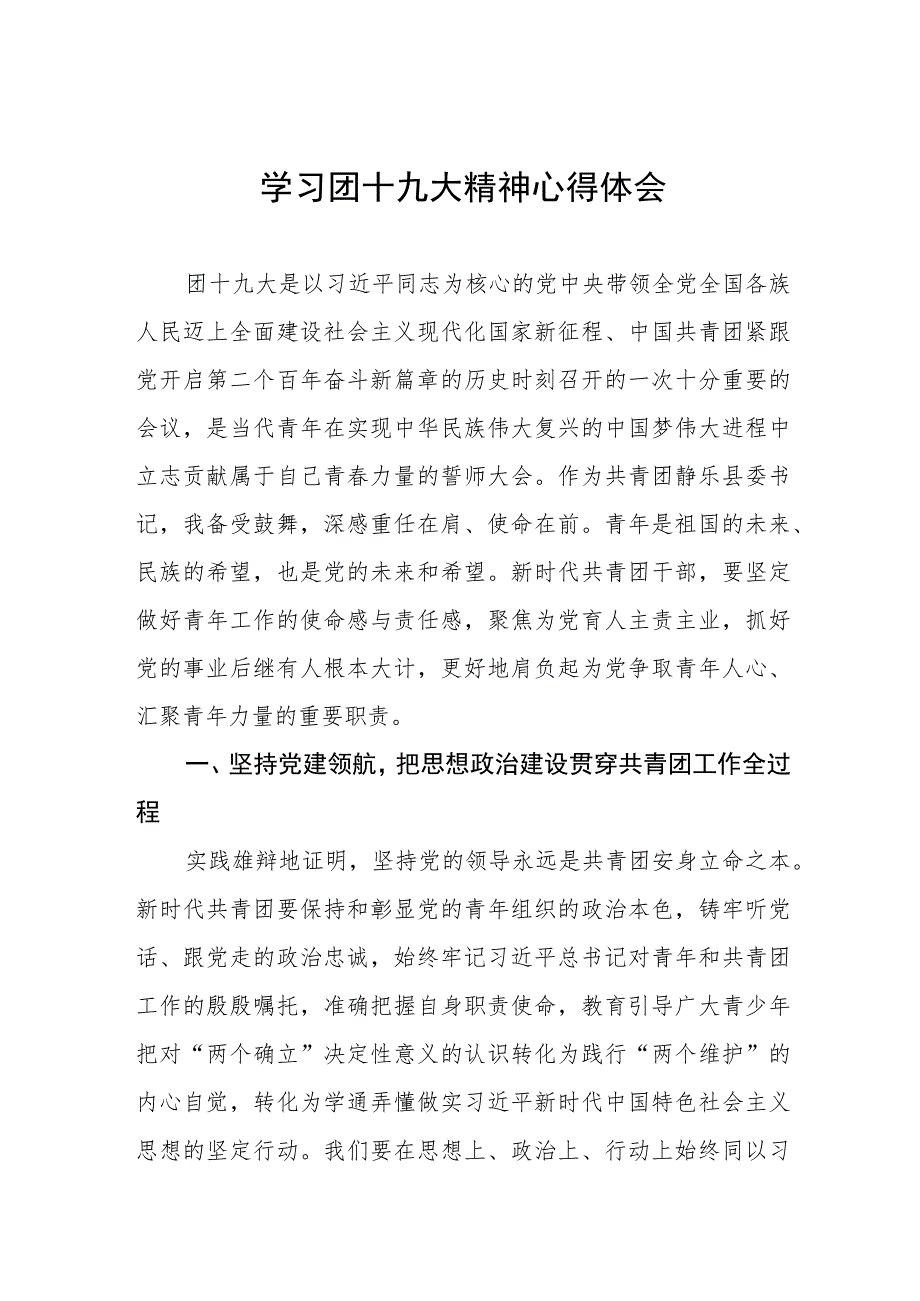 学习团十九大精神心得体会

团十九大是以习近平同志为核心的党中央带领全党全国各族人民迈上全面建设社会主义现代化国家新征程、中国共青团紧跟党开启第二个百年奋斗新篇章的历史时刻召开的一次十分重要的会议，是当代青年在实现中华民族伟大复兴的中国梦伟大进程中立志贡献属于自己青春力量的誓师大会。作为共青团静乐县委书记，我备受鼓舞，深感重任在肩、使命在前。青年是祖国的未来、民族的希望，也是党的未来和希望。新时代共青团干部，要坚定做好青年工作的使命感与责任感，聚焦为党育人主责主业，抓好党的事业后继有人根本大计，更好地肩负起为党争取青年人心、汇聚青年力量的重要职责。

一、坚持党建领航，把思想政治建设贯穿共青团工作全过程

实践雄辩地证明，坚持党的领导永远是共青团安身立命之本。新时代共青团要保持和彰显党的青年组织的政治本色，铸牢听党话、跟党走的政治忠诚，始终牢记习近平总书记对青年和共青团工作的殷殷嘱托，准确把握自身职责使命，教育引导广大青少年把对“两个确立”决定性意义的认识转化为践行“两个维护”的内心自觉，转化为学通弄懂做实习近平新时代中国特色社会主义思想的坚定行动。我们要在思想上、政治上、行动上始终同以习